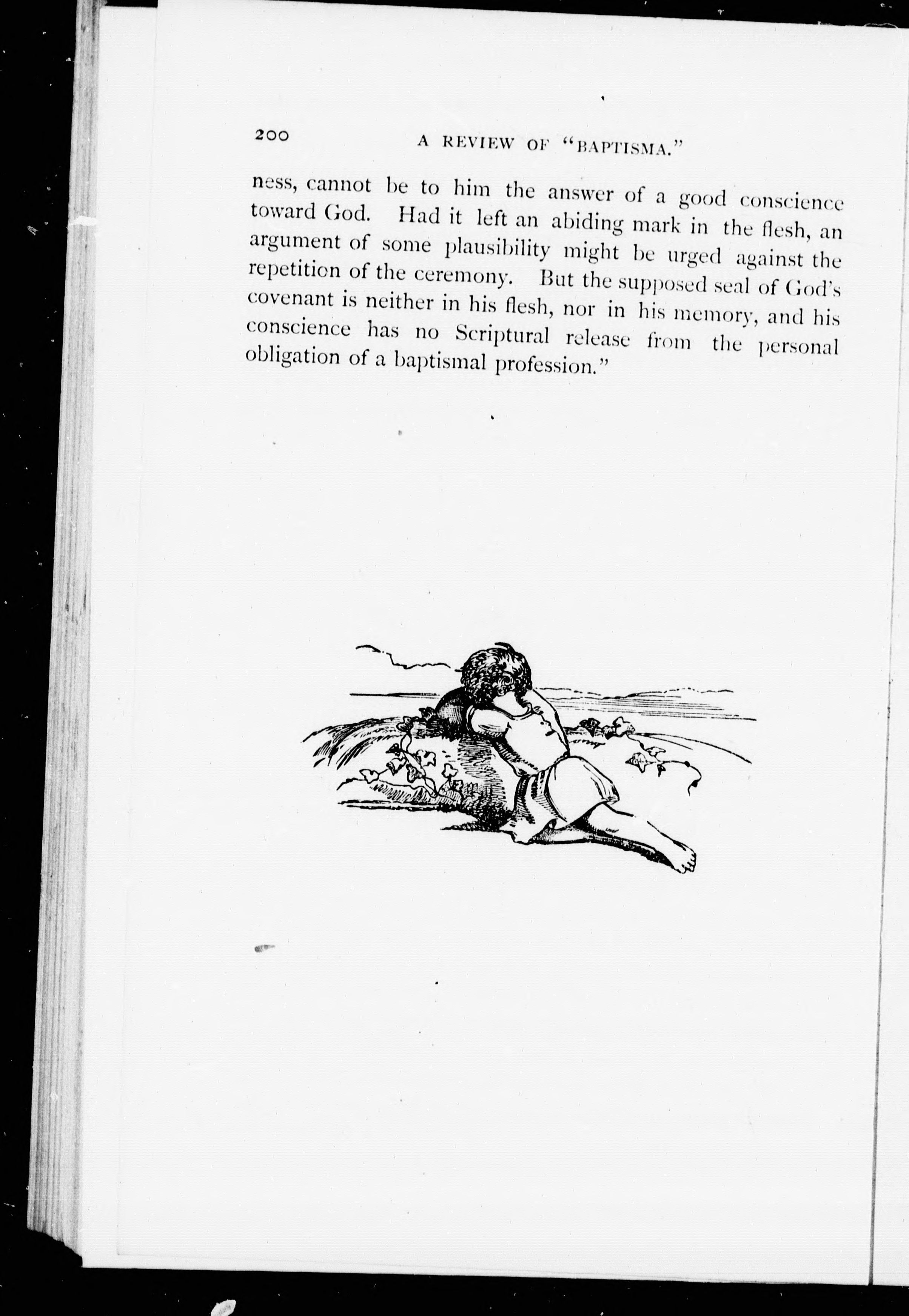 200 A REVIEW OF "BAPTISMA."

ness, cannot be to him the answer of a good conscience toward God. Had it left an abiding mark in the flesh, an argument of some plausibility might be urged against the repetition of the ceremony. But the supposed seal of God's covenant is neither in his flesh, nor in his memory, and his conscience has no Scriptural release from the personal obligation of a baptismal profession."